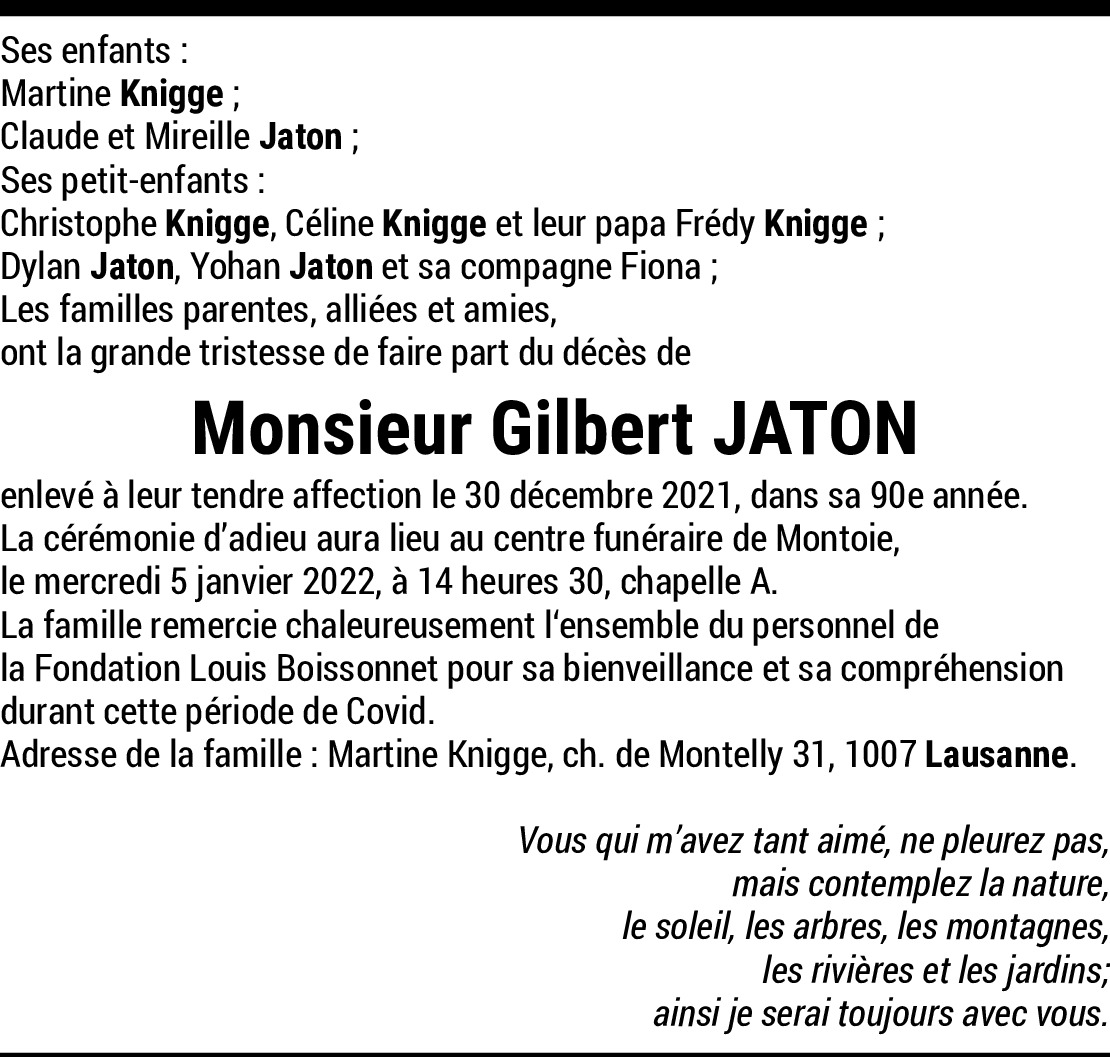 Ses enfants :
Martine Knigge ;
Claude et Mireille Jaton ;
Ses petit-enfants :
Christophe Knigge, Céline Knigge et leur papa Frédy Knigge ;
Dylan Jaton, Yohan Jaton et sa compagne Fiona ;
Les familles parentes, alliées et amies,
ont la grande tristesse de faire part du décès de

Monsieur Gilbert JATON

enlevé à leur tendre affection le 30 décembre 2021, dans sa 90e année.
La cérémonie d'adieu aura lieu au centre funéraire de Montoie,
le mercredi 5 janvier 2022, à 14 heures 30, chapelle A.
La famille remercie chaleureusement l'ensemble du personnel de
la Fondation Louis Boissonnet pour sa bienveillance et sa compréhension
durant cette période de Covid.
Adresse de la famille : Martine Knigge, ch. de Montelly 31, 1007 Lausanne.

Vous qui m'avez tant aimé, ne pleurez pas,
mais contemplez la nature,
le soleil, les arbres, les montagnes,
les rivières et les jardins;
ainsi je serai toujours avec vous.